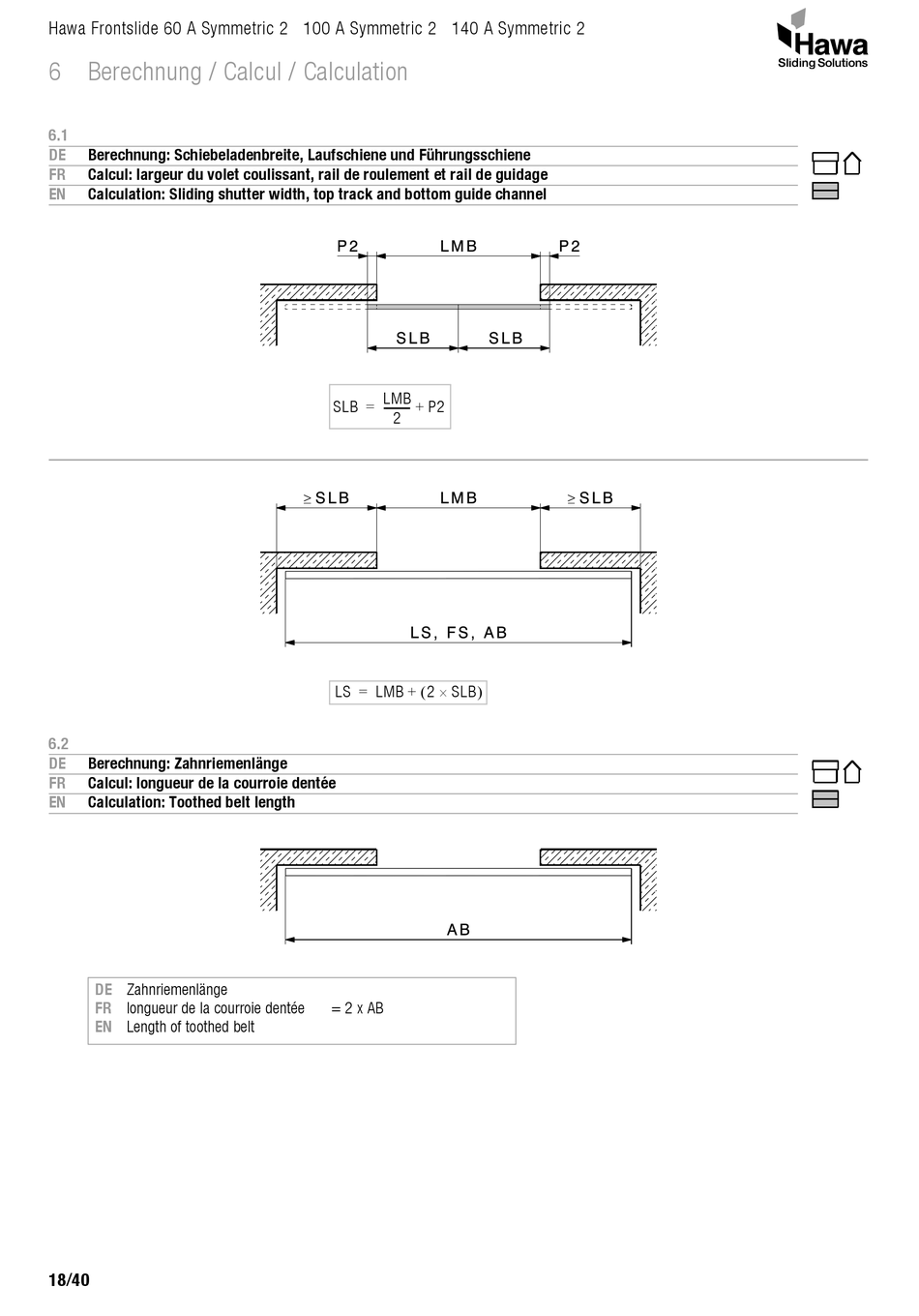 Hawa Frontslide 60 A Symmetric 2 100 A Symmetric 2 140 A Symmetric 2

Hawa
Sliding Solutions

6 Berechnung / Calcul / Calculation

6.1
DE Berechnung: Schiebeladenbreite, Laufschiene und Führungsschiene
FR Calcul: largeur du volet coulissant, rail de roulement et rail de guidage
EN Calculation: Sliding shutter width, top track and bottom guide channel

P2 LMB P2

SLB SLB

$SLB = \frac{LMB}{2} + P2$

$\geq$ SLB LMB $\geq$ SLB

LS, FS, AB

$LS = LMB + (2 \times SLB)$

6.2
DE Berechnung: Zahnriemenlänge
FR Calcul: longueur de la courroie dentée
EN Calculation: Toothed belt length

AB

DE Zahnriemenlänge
FR longueur de la courroie dentée = 2 x AB
EN Length of toothed belt

18/40